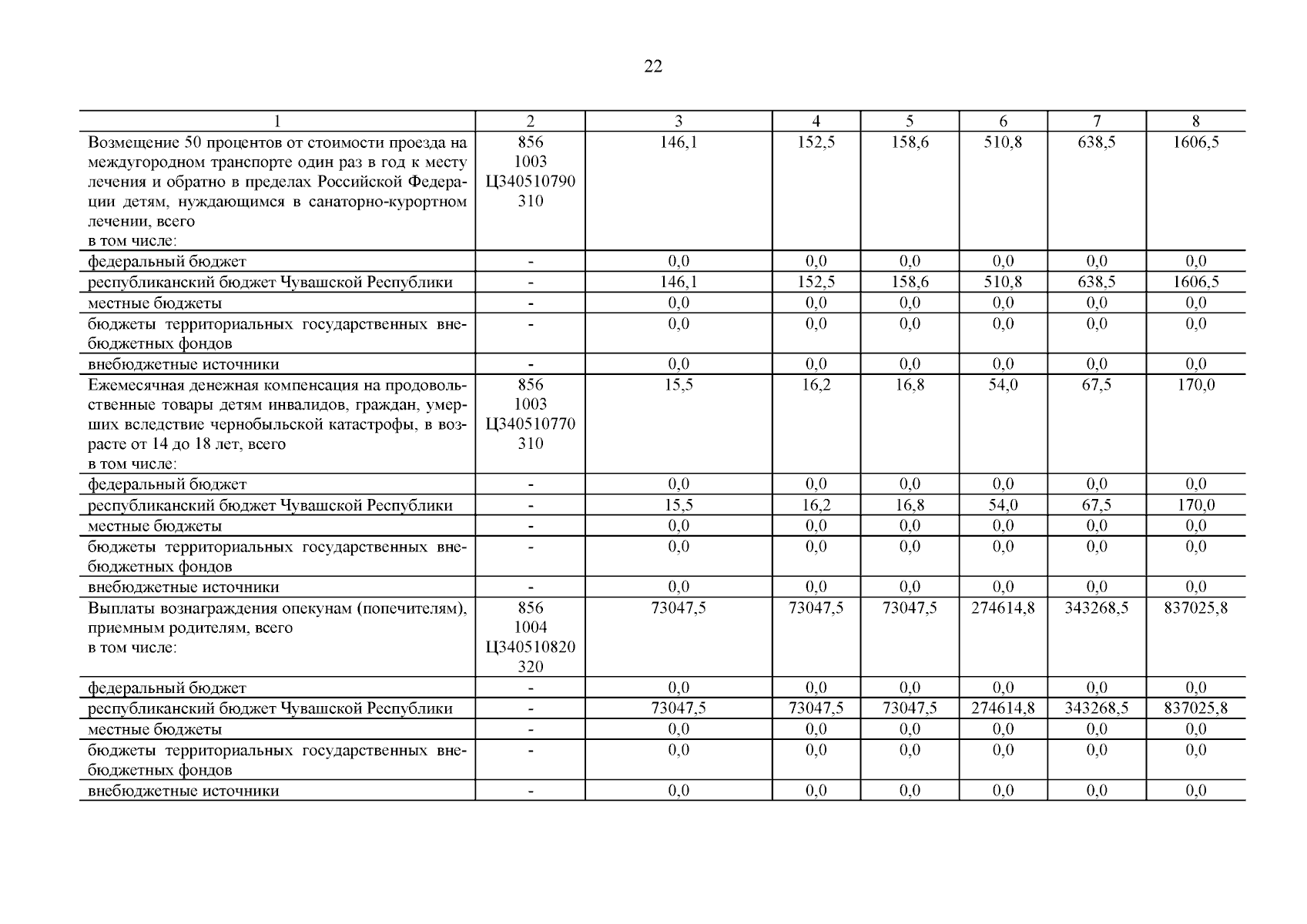 22

| 1 | 2 | 3 | 4 | 5 | 6 | 7 | 8 |
|---|---|---|---|---|---|---|---|
| Возмещение 50 процентов от стоимости проезда на междугородном транспорте один раз в год к месту лечения и обратно в пределах Российской Федерации детям, нуждающимся в санаторно-курортном лечении, всего в том числе: | 856 1003 Ц340510790 310 | 146,1 | 152,5 | 158,6 | 510,8 | 638,5 | 1606,5 |
| федеральный бюджет | - | 0,0 | 0,0 | 0,0 | 0,0 | 0,0 | 0,0 |
| республиканский бюджет Чувашской Республики | - | 146,1 | 152,5 | 158,6 | 510,8 | 638,5 | 1606,5 |
| местные бюджеты | - | 0,0 | 0,0 | 0,0 | 0,0 | 0,0 | 0,0 |
| бюджеты территориальных государственных внебюджетных фондов | - | 0,0 | 0,0 | 0,0 | 0,0 | 0,0 | 0,0 |
| внебюджетные источники | - | 0,0 | 0,0 | 0,0 | 0,0 | 0,0 | 0,0 |
| Ежемесячная денежная компенсация на продовольственные товары детям инвалидов, граждан, умерших вследствие чернобыльской катастрофы, в возрасте от 14 до 18 лет, всего в том числе: | 856 1003 Ц340510770 310 | 15,5 | 16,2 | 16,8 | 54,0 | 67,5 | 170,0 |
| федеральный бюджет | - | 0,0 | 0,0 | 0,0 | 0,0 | 0,0 | 0,0 |
| республиканский бюджет Чувашской Республики | - | 15,5 | 16,2 | 16,8 | 54,0 | 67,5 | 170,0 |
| местные бюджеты | - | 0,0 | 0,0 | 0,0 | 0,0 | 0,0 | 0,0 |
| бюджеты территориальных государственных внебюджетных фондов | - | 0,0 | 0,0 | 0,0 | 0,0 | 0,0 | 0,0 |
| внебюджетные источники | - | 0,0 | 0,0 | 0,0 | 0,0 | 0,0 | 0,0 |
| Выплаты вознаграждения опекунам (попечителям), приемным родителям, всего в том числе: | 856 1004 Ц340510820 320 | 73047,5 | 73047,5 | 73047,5 | 274614,8 | 343268,5 | 837025,8 |
| федеральный бюджет | - | 0,0 | 0,0 | 0,0 | 0,0 | 0,0 | 0,0 |
| республиканский бюджет Чувашской Республики | - | 73047,5 | 73047,5 | 73047,5 | 274614,8 | 343268,5 | 837025,8 |
| местные бюджеты | - | 0,0 | 0,0 | 0,0 | 0,0 | 0,0 | 0,0 |
| бюджеты территориальных государственных внебюджетных фондов | - | 0,0 | 0,0 | 0,0 | 0,0 | 0,0 | 0,0 |
| внебюджетные источники | - | 0,0 | 0,0 | 0,0 | 0,0 | 0,0 | 0,0 |